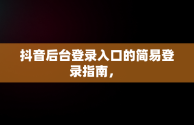 抖音后台登录入口的简易登录指南，